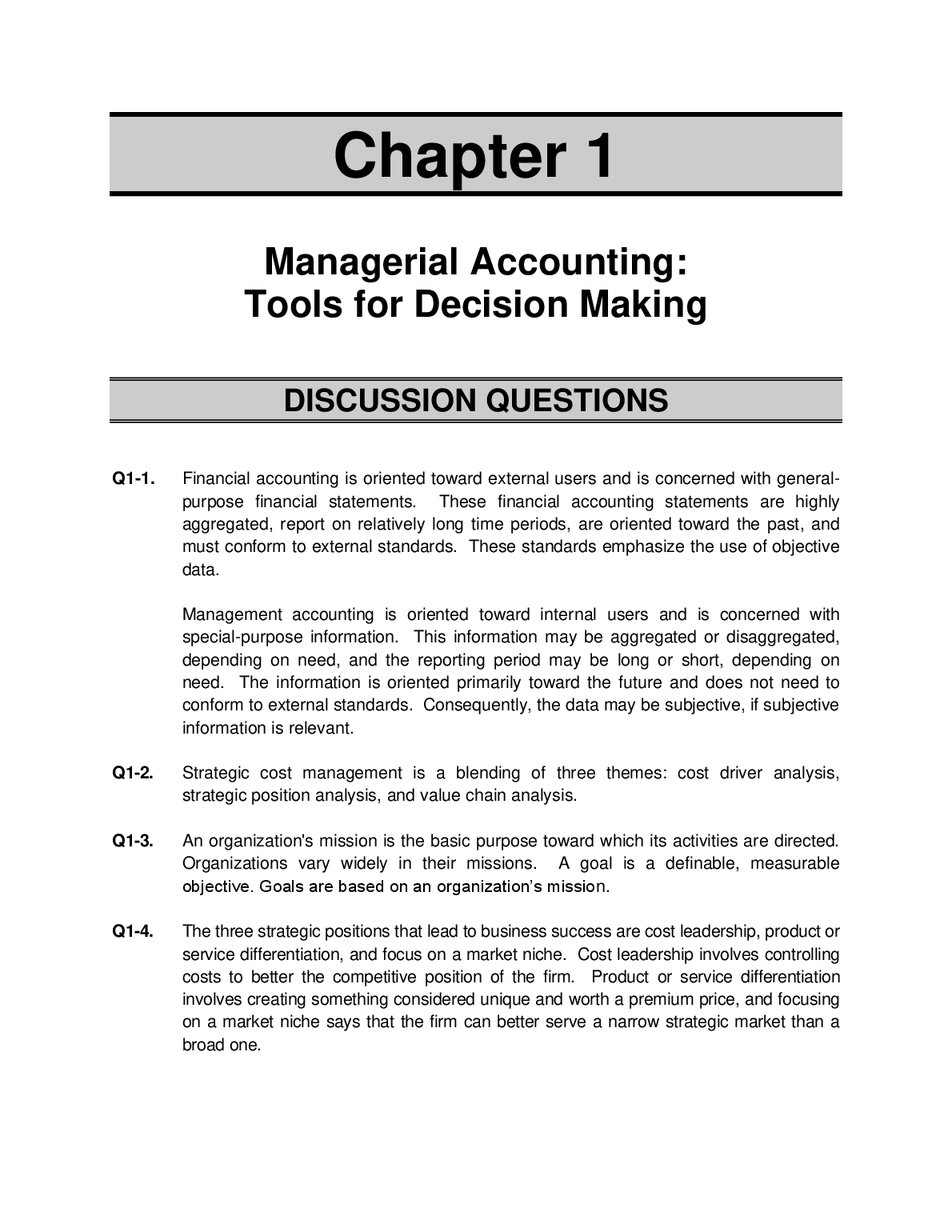 Chapter 1

Managerial Accounting:
Tools for Decision Making

DISCUSSION QUESTIONS

Q1-1. Financial accounting is oriented toward external users and is concerned with general-purpose financial statements. These financial accounting statements are highly aggregated, report on relatively long time periods, are oriented toward the past, and must conform to external standards. These standards emphasize the use of objective data.

Management accounting is oriented toward internal users and is concerned with special-purpose information. This information may be aggregated or disaggregated, depending on need, and the reporting period may be long or short, depending on need. The information is oriented primarily toward the future and does not need to conform to external standards. Consequently, the data may be subjective, if subjective information is relevant.

Q1-2. Strategic cost management is a blending of three themes: cost driver analysis, strategic position analysis, and value chain analysis.

Q1-3. An organization's mission is the basic purpose toward which its activities are directed. Organizations vary widely in their missions. A goal is a definable, measurable objective. Goals are based on an organization's mission.

Q1-4. The three strategic positions that lead to business success are cost leadership, product or service differentiation, and focus on a market niche. Cost leadership involves controlling costs to better the competitive position of the firm. Product or service differentiation involves creating something considered unique and worth a premium price, and focusing on a market niche says that the firm can better serve a narrow strategic market than a broad one.